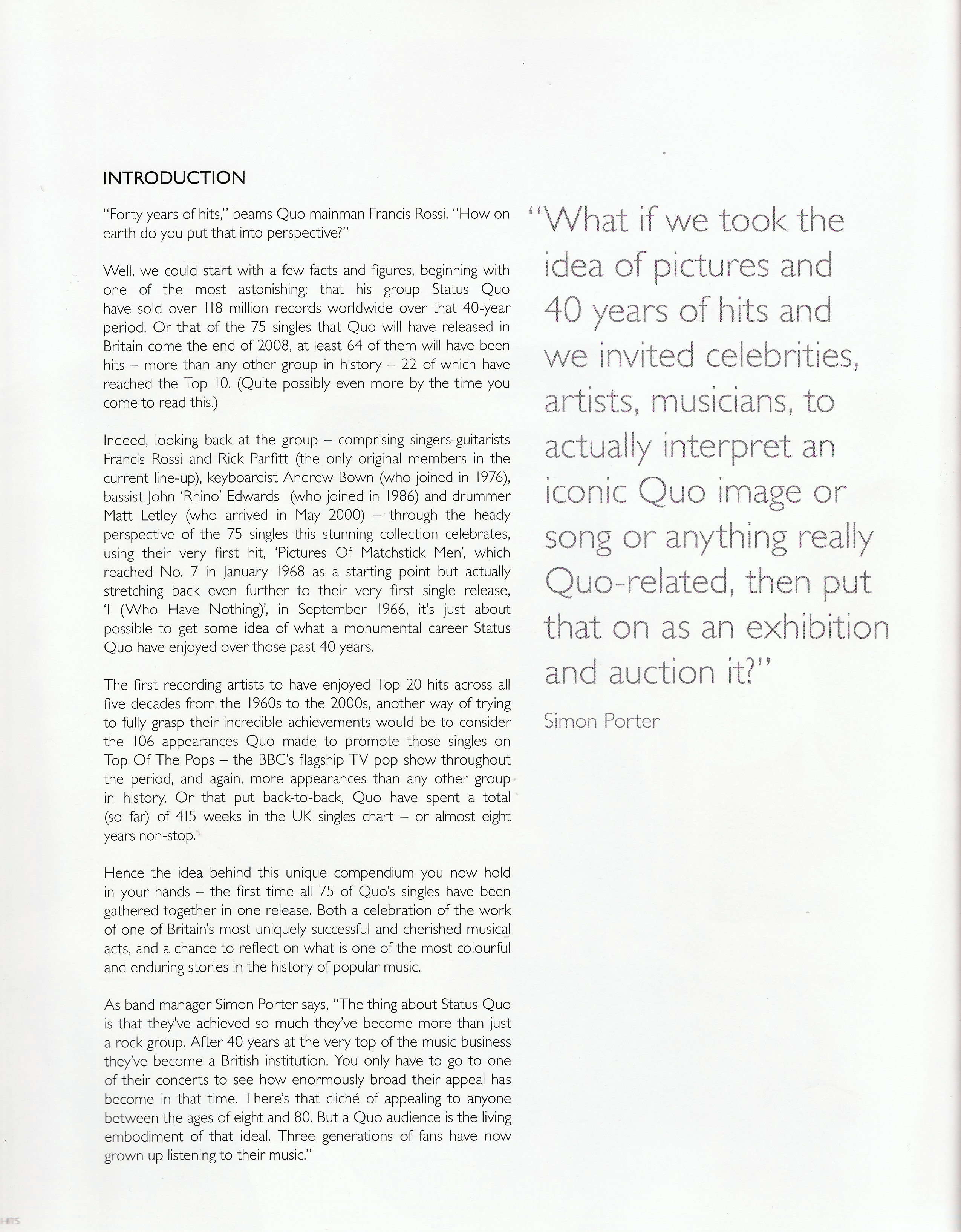 INTRODUCTION

"Forty years of hits," beams Quo mainman Francis Rossi. "How on earth do you put that into perspective?"

Well, we could start with a few facts and figures, beginning with one of the most astonishing: that his group Status Quo have sold over 118 million records worldwide over that 40-year period. Or that of the 75 singles that Quo will have released in Britain come the end of 2008, at least 64 of them will have been hits – more than any other group in history – 22 of which have reached the Top 10. (Quite possibly even more by the time you come to read this.)

Indeed, looking back at the group – comprising singers-guitarists Francis Rossi and Rick Parfitt (the only original members in the current line-up), keyboardist Andrew Bown (who joined in 1976), bassist John 'Rhino' Edwards (who joined in 1986) and drummer Matt Letley (who arrived in May 2000) – through the heady perspective of the 75 singles this stunning collection celebrates, using their very first hit, 'Pictures Of Matchstick Men', which reached No. 7 in January 1968 as a starting point but actually stretching back even further to their very first single release, 'I (Who Have Nothing)', in September 1966, it's just about possible to get some idea of what a monumental career Status Quo have enjoyed over those past 40 years.

The first recording artists to have enjoyed Top 20 hits across all five decades from the 1960s to the 2000s, another way of trying to fully grasp their incredible achievements would be to consider the 106 appearances Quo made to promote those singles on Top Of The Pops – the BBC's flagship TV pop show throughout the period, and again, more appearances than any other group in history. Or that put back-to-back, Quo have spent a total (so far) of 415 weeks in the UK singles chart – or almost eight years non-stop.

Hence the idea behind this unique compendium you now hold in your hands – the first time all 75 of Quo's singles have been gathered together in one release. Both a celebration of the work of one of Britain's most uniquely successful and cherished musical acts, and a chance to reflect on what is one of the most colourful and enduring stories in the history of popular music.

As band manager Simon Porter says, "The thing about Status Quo is that they've achieved so much they've become more than just a rock group. After 40 years at the very top of the music business they've become a British institution. You only have to go to one of their concerts to see how enormously broad their appeal has become in that time. There's that cliché of appealing to anyone between the ages of eight and 80. But a Quo audience is the living embodiment of that ideal. Three generations of fans have now grown up listening to their music."

"What if we took the idea of pictures and 40 years of hits and we invited celebrities, artists, musicians, to actually interpret an iconic Quo image or song or anything really Quo-related, then put that on as an exhibition and auction it?"

Simon Porter

HITS